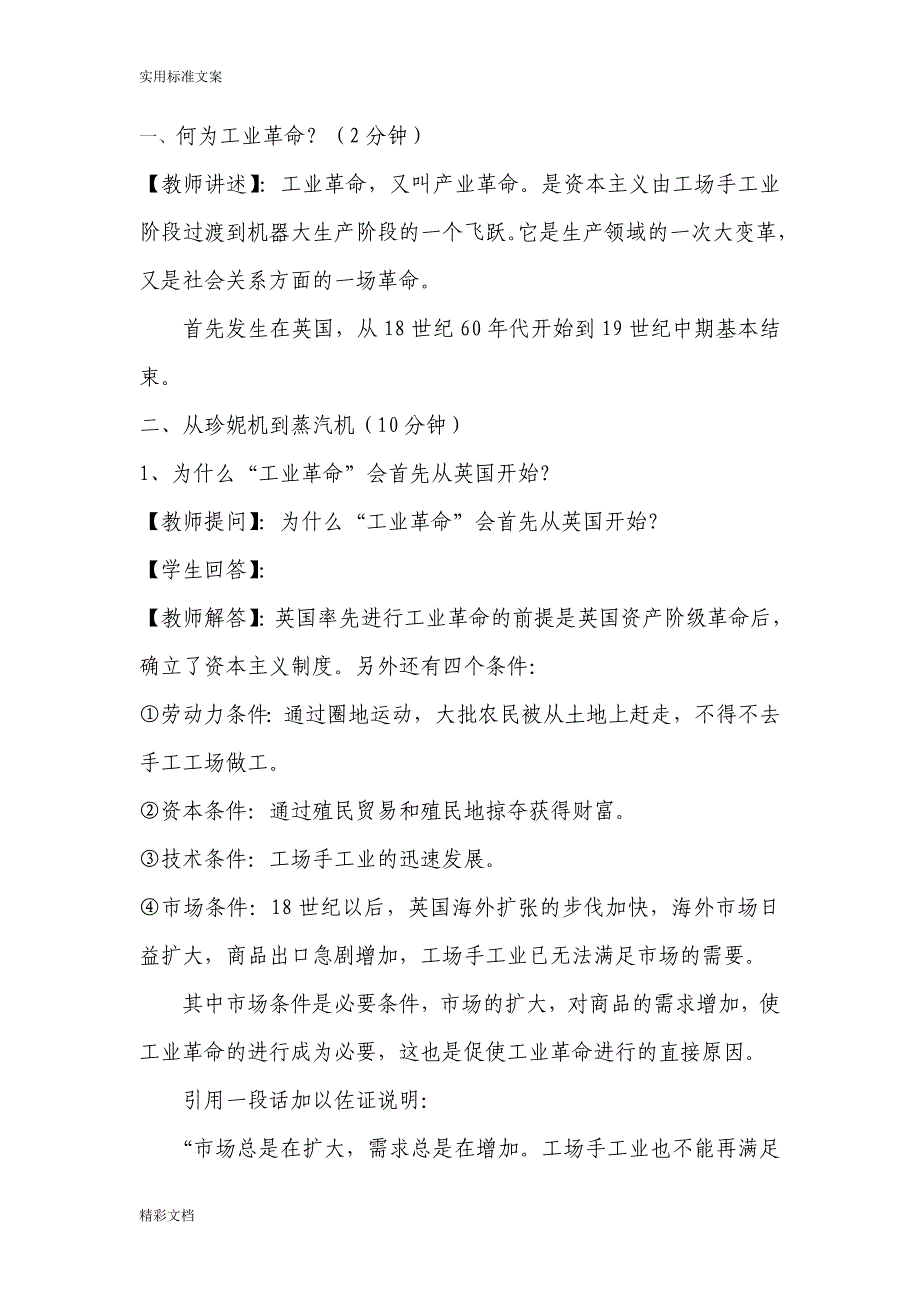 实用标准文案

一、何为工业革命？（2分钟）

【教师讲述】：工业革命，又叫产业革命。是资本主义由工场手工业阶段过渡到机器大生产阶段的一个飞跃。它是生产领域的一次大变革，又是社会关系方面的一场革命。

首先发生在英国，从18世纪60年代开始到19世纪中期基本结束。

二、从珍妮机到蒸汽机（10分钟）

1、为什么“工业革命”会首先从英国开始?

【教师提问】：为什么“工业革命”会首先从英国开始?

【学生回答】：

【教师解答】：英国率先进行工业革命的前提是英国资产阶级革命后，确立了资本主义制度。另外还有四个条件：

①劳动力条件：通过圈地运动，大批农民被从土地上赶走，不得不去手工工场做工。

②资本条件：通过殖民贸易和殖民地掠夺获得财富。

③技术条件：工场手工业的迅速发展。

④市场条件：18世纪以后，英国海外扩张的步伐加快，海外市场日益扩大，商品出口急剧增加，工场手工业已无法满足市场的需要。

其中市场条件是必要条件，市场的扩大，对商品的需求增加，使工业革命的进行成为必要，这也是促使工业革命进行的直接原因。

引用一段话加以佐证说明：

“市场总是在扩大，需求总是在增加。工场手工业也不能再满足

精彩文档